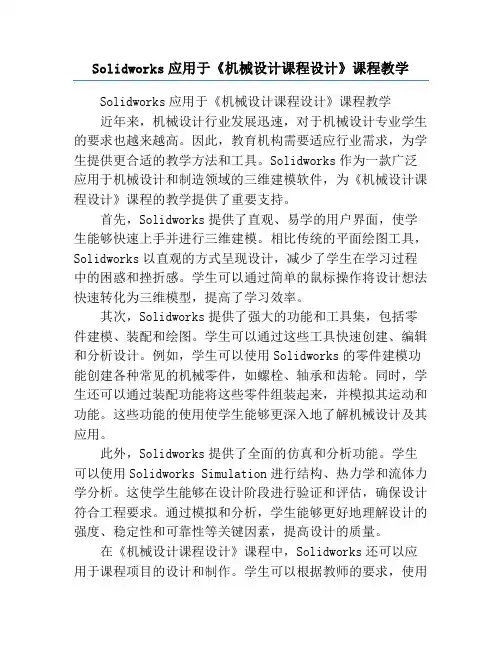 Solidworks应用于《机械设计课程设计》课程教学

Solidworks应用于《机械设计课程设计》课程教学

近年来，机械设计行业发展迅速，对于机械设计专业学生的要求也越来越高。因此，教育机构需要适应行业需求，为学生提供更合适的教学方法和工具。Solidworks作为一款广泛应用于机械设计和制造领域的三维建模软件，为《机械设计课程设计》课程的教学提供了重要支持。

首先，Solidworks提供了直观、易学的用户界面，使学生能够快速上手并进行三维建模。相比传统的平面绘图工具，Solidworks以直观的方式呈现设计，减少了学生在学习过程中的困惑和挫折感。学生可以通过简单的鼠标操作将设计想法快速转化为三维模型，提高了学习效率。

其次，Solidworks提供了强大的功能和工具集，包括零件建模、装配和绘图。学生可以通过这些工具快速创建、编辑和分析设计。例如，学生可以使用Solidworks的零件建模功能创建各种常见的机械零件，如螺栓、轴承和齿轮。同时，学生还可以通过装配功能将这些零件组装起来，并模拟其运动和功能。这些功能的使用使学生能够更深入地了解机械设计及其应用。

此外，Solidworks提供了全面的仿真和分析功能。学生可以使用Solidworks Simulation进行结构、热力学和流体力学分析。这使学生能够在设计阶段进行验证和评估，确保设计符合工程要求。通过模拟和分析，学生能够更好地理解设计的强度、稳定性和可靠性等关键因素，提高设计的质量。

在《机械设计课程设计》课程中，Solidworks还可以应用于课程项目的设计和制作。学生可以根据教师的要求，使用